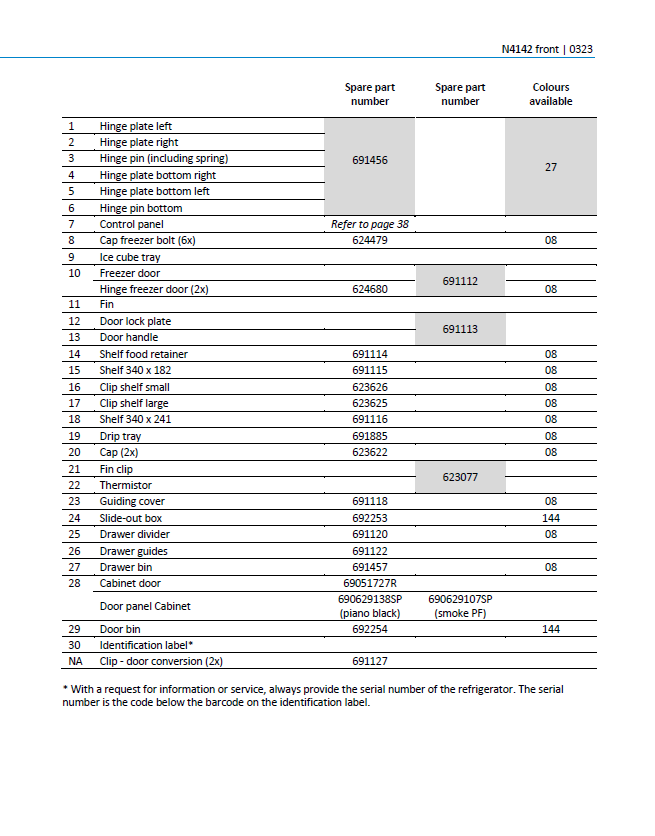 N4142 front | 0323

|  |  | Spare part number | Spare part number | Colours available |
|---|---|---|---|---|
| 1 | Hinge plate left | 691456 |  | 27 |
| 2 | Hinge plate right |  |  |  |
| 3 | Hinge pin (including spring) |  |  |  |
| 4 | Hinge plate bottom right |  |  |  |
| 5 | Hinge plate bottom left |  |  |  |
| 6 | Hinge pin bottom |  |  |  |
| 7 | Control panel | Refer to page 38 |  |  |
| 8 | Cap freezer bolt (6x) | 624479 |  | 08 |
| 9 | Ice cube tray |  |  |  |
| 10 | Freezer door |  | 691112 |  |
|  | Hinge freezer door (2x) | 624680 |  | 08 |
| 11 | Fin |  |  |  |
| 12 | Door lock plate |  | 691113 |  |
| 13 | Door handle |  |  |  |
| 14 | Shelf food retainer | 691114 |  | 08 |
| 15 | Shelf 340 x 182 | 691115 |  | 08 |
| 16 | Clip shelf small | 623626 |  | 08 |
| 17 | Clip shelf large | 623625 |  | 08 |
| 18 | Shelf 340 x 241 | 691116 |  | 08 |
| 19 | Drip tray | 691885 |  | 08 |
| 20 | Cap (2x) | 623622 |  | 08 |
| 21 | Fin clip |  | 623077 |  |
| 22 | Thermistor |  |  |  |
| 23 | Guiding cover | 691118 |  | 08 |
| 24 | Slide-out box | 692253 |  | 144 |
| 25 | Drawer divider | 691120 |  | 08 |
| 26 | Drawer guides | 691122 |  |  |
| 27 | Drawer bin | 691457 |  | 08 |
| 28 | Cabinet door | 69051727R |  |  |
|  | Door panel Cabinet | 690629138SP (piano black) | 690629107SP (smoke PF) |  |
| 29 | Door bin | 692254 |  | 144 |
| 30 | Identification label* |  |  |  |
| NA | Clip - door conversion (2x) | 691127 |  |  |

* With a request for information or service, always provide the serial number of the refrigerator. The serial number is the code below the barcode on the identification label.